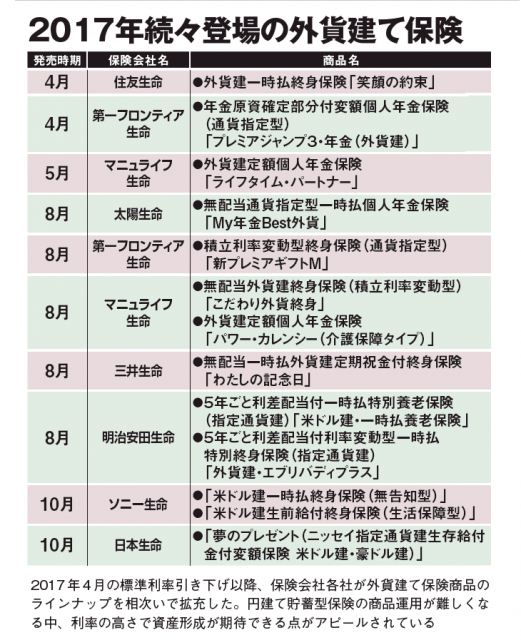 2017年続々登場の外貨建て保険

| 発売時期 | 保険会社名 | 商品名 |
|---|---|---|
| 4月 | 住友生命 | ●外貨建一時払終身保険「笑顔の約束」 |
| 4月 | 第一フロンティア生命 | ●年金原資確定部分付変額個人年金保険（通貨指定型）「プレミアジャンプ3・年金（外貨建）」 |
| 5月 | マニュライフ生命 | ●外貨建定額個人年金保険「ライフタイム・パートナー」 |
| 8月 | 太陽生命 | ●無配当通貨指定型一時払個人年金保険「My年金Best外貨」 |
| 8月 | 第一フロンティア生命 | ●積立利率変動型終身保険（通貨指定型）「新プレミアギフトM」 |
| 8月 | マニュライフ生命 | ●無配当外貨建終身保険（積立利率変動型）「こだわり外貨終身」 ●外貨建定額個人年金保険「パワー・カレンシー（介護保障タイプ）」 |
| 8月 | 三井生命 | ●無配当一時払外貨建定期祝金付終身保険「わたしの記念日」 |
| 8月 | 明治安田生命 | ●5年ごと利差配当付一時払特別養老保険（指定通貨建）「米ドル建・一時払養老保険」 ●5年ごと利差配当付利率変動型一時払特別終身保険（指定通貨建）「外貨建・エブリバディプラス」 |
| 10月 | ソニー生命 | ●「米ドル建一時払終身保険（無告知型）」 ●「米ドル建生前給付終身保険（生活保障型）」 |
| 10月 | 日本生命 | ●「夢のプレゼント（ニッセイ指定通貨建生存給付金付変額保険 米ドル建・豪ドル建）」 |

2017年4月の標準利率引き下げ以降、保険会社各社が外貨建て保険商品のラインナップを相次いで拡充した。円建て貯蓄型保険の商品運用が難しくなる中、利率の高さで資産形成が期待できる点がアピールされている